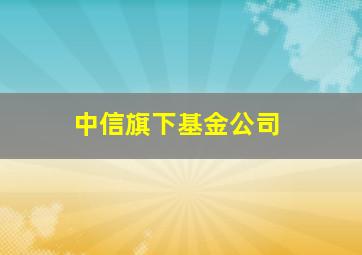 中信旗下基金公司